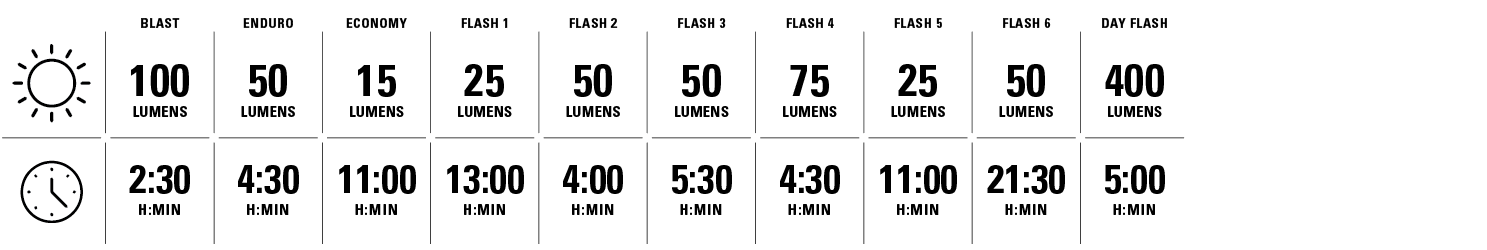 | | BLAST | ENDURO | ECONOMY | FLASH 1 | FLASH 2 | FLASH 3 | FLASH 4 | FLASH 5 | FLASH 6 | DAY FLASH |
|---|---|---|---|---|---|---|---|---|---|---|
| | 100 LUMENS | 50 LUMENS | 15 LUMENS | 25 LUMENS | 50 LUMENS | 50 LUMENS | 75 LUMENS | 25 LUMENS | 50 LUMENS | 400 LUMENS |
| | 2:30 H:MIN | 4:30 H:MIN | 11:00 H:MIN | 13:00 H:MIN | 4:00 H:MIN | 5:30 H:MIN | 4:30 H:MIN | 11:00 H:MIN | 21:30 H:MIN | 5:00 H:MIN |